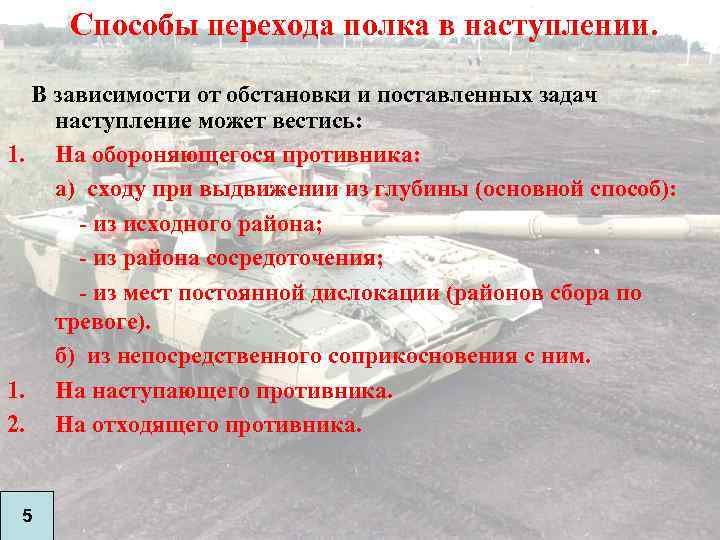 Способы перехода полка в наступлении.

В зависимости от обстановки и поставленных задач наступление может вестись:

1. На обороняющегося противника:

а) сходу при выдвижении из глубины (основной способ):

- из исходного района;

- из района сосредоточения;

- из мест постоянной дислокации (районов сбора по тревоге).

б) из непосредственного соприкосновения с ним.

1. На наступающего противника.

2. На отходящего противника.

5